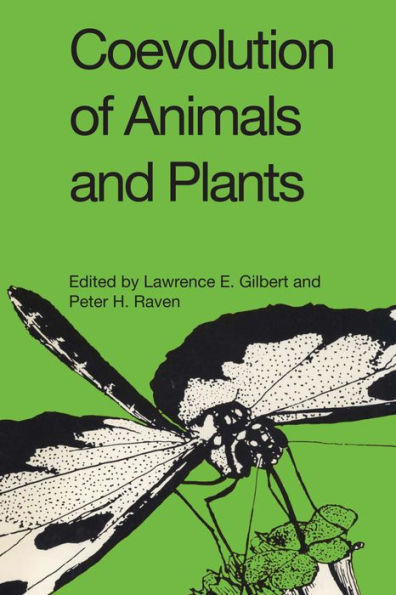 Coevolution of Animals and Plants

Edited by Lawrence E. Gilbert and Peter H. Raven